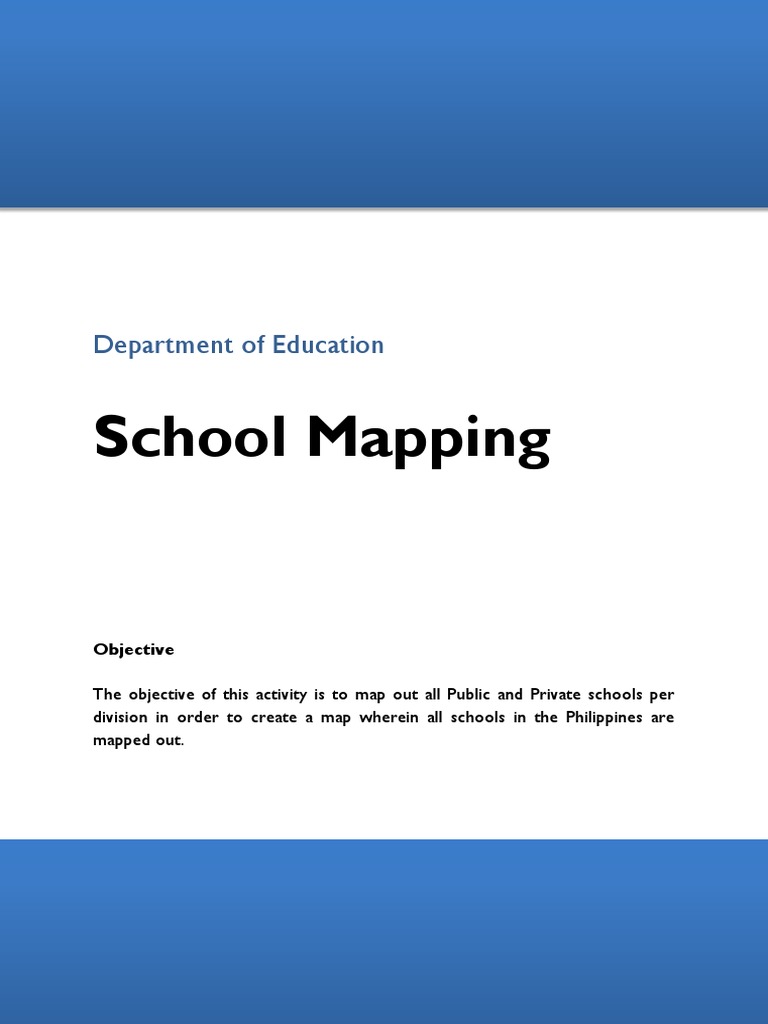 Department of Education

School Mapping

Objective

The objective of this activity is to map out all Public and Private schools per division in order to create a map wherein all schools in the Philippines are mapped out.